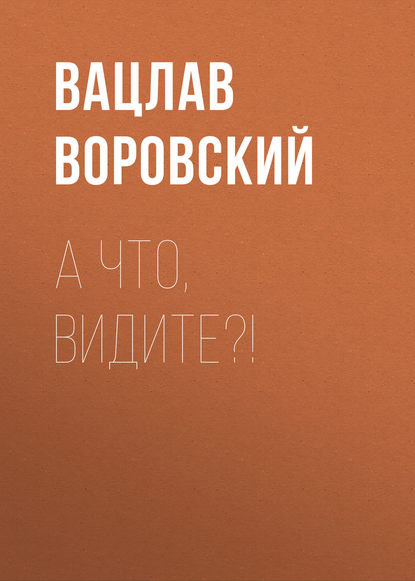 ВАЦЛАВ ВОРОВСКИЙ

А ЧТО, ВИДИТЕ?!